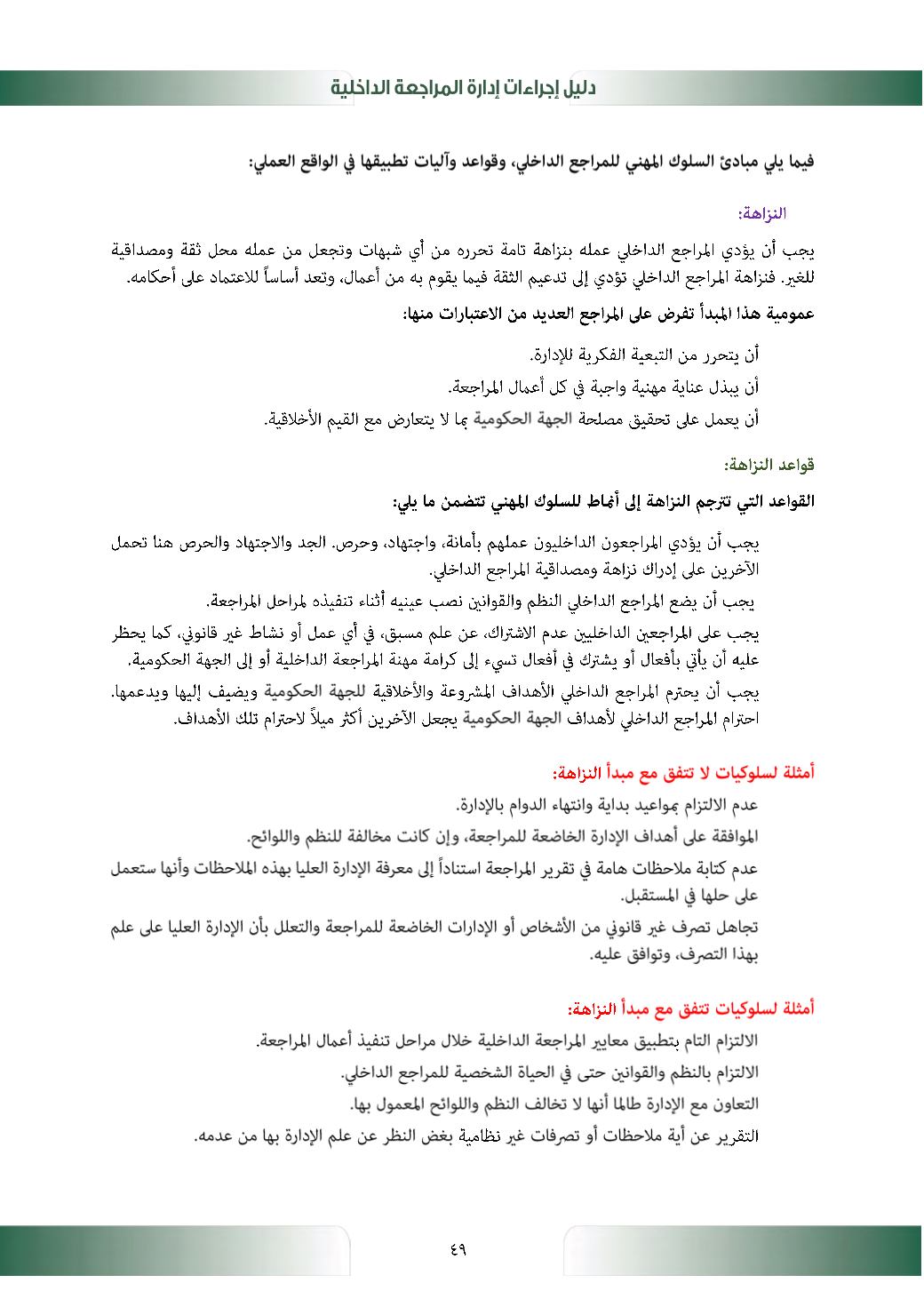 دليل إجراءات إدارة المراجعة الداخلية

فيما يلي مبادئ السلوك المهني للمراجع الداخلي، وقواعد وآليات تطبيقها في الواقع العملي:

النزاهة:

يجب أن يؤدي المراجع الداخلي عمله بنزاهة تامة تحرره من أي شبهات وتجعل من عمله محل ثقة ومصداقية للغير. فنزاهة المراجع الداخلي تؤدي إلى تدعيم الثقة فيما يقوم به من أعمال، وتعد أساساً للاعتماد على أحكامه.

عمومية هذا المبدأ تفرض على المراجع العديد من الاعتبارات منها:

أن يتحرر من التبعية الفكرية للإدارة.

أن يبذل عناية مهنية واجبة في كل أعمال المراجعة.

أن يعمل على تحقيق مصلحة الجهة الحكومية بما لا يتعارض مع القيم الأخلاقية.

قواعد النزاهة:

القواعد التي تترجم النزاهة إلى أنماط للسلوك المهني تتضمن ما يلي:

يجب أن يؤدي المراجعون الداخليون عملهم بأمانة، واجتهاد، وحرص. الجد والاجتهاد والحرص هنا تحمل الآخرين على إدراك نزاهة ومصداقية المراجع الداخلي.

يجب أن يضع المراجع الداخلي النظم والقوانين نصب عينيه أثناء تنفيذه لمراحل المراجعة.

يجب على المراجعين الداخليين عدم الاشتراك، عن علم مسبق، في أي عمل أو نشاط غير قانوني، كما يحظر عليه أن يأتي بأفعال أو يشترك في أفعال تسيء إلى كرامة مهنة المراجعة الداخلية أو إلى الجهة الحكومية.

يجب أن يحترم المراجع الداخلي الأهداف المشروعة والأخلاقية للجهة الحكومية ويضيف إليها ويدعمها. احترام المراجع الداخلي لأهداف الجهة الحكومية يجعل الآخرين أكثر ميلاً لاحترام تلك الأهداف.

أمثلة لسلوكيات لا تتفق مع مبدأ النزاهة:

عدم الالتزام بمواعيد بداية وانتهاء الدوام بالإدارة.

الموافقة على أهداف الإدارة الخاضعة للمراجعة، وإن كانت مخالفة للنظم واللوائح.

عدم كتابة ملاحظات هامة في تقرير المراجعة استناداً إلى معرفة الإدارة العليا بهذه الملاحظات وأنها ستعمل على حلها في المستقبل.

تجاهل تصرف غير قانوني من الأشخاص أو الإدارات الخاضعة للمراجعة والتعلل بأن الإدارة العليا على علم بهذا التصرف، وتوافق عليه.

أمثلة لسلوكيات تتفق مع مبدأ النزاهة:

الالتزام التام بتطبيق معايير المراجعة الداخلية خلال مراحل تنفيذ أعمال المراجعة.

الالتزام بالنظم والقوانين حتى في الحياة الشخصية للمراجع الداخلي.

التعاون مع الإدارة طالما أنها لا تخالف النظم واللوائح المعمول بها.

التقرير عن أية ملاحظات أو تصرفات غير نظامية بغض النظر عن علم الإدارة بها من عدمه.

٤٩